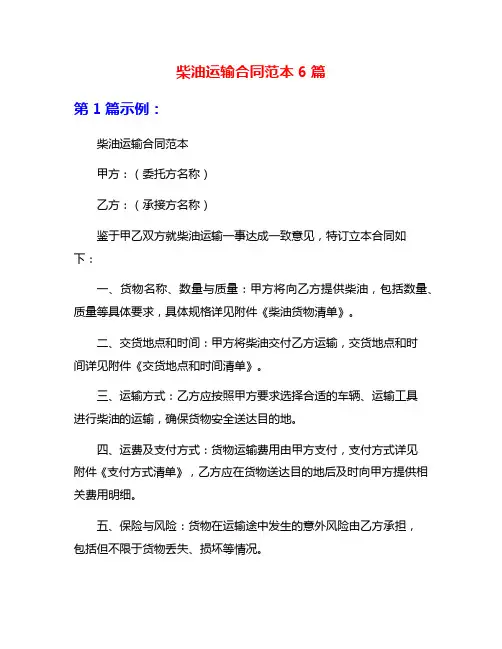 柴油运输合同范本 6 篇

第 1 篇示例：

柴油运输合同范本

甲方：（委托方名称）

乙方：（承接方名称）

鉴于甲乙双方就柴油运输一事达成一致意见，特订立本合同如下：

一、货物名称、数量与质量：甲方将向乙方提供柴油，包括数量、质量等具体要求，具体规格详见附件《柴油货物清单》。

二、交货地点和时间：甲方将柴油交付乙方运输，交货地点和时间详见附件《交货地点和时间清单》。

三、运输方式：乙方应按照甲方要求选择合适的车辆、运输工具进行柴油的运输，确保货物安全送达目的地。

四、运费及支付方式：货物运输费用由甲方支付，支付方式详见附件《支付方式清单》，乙方应在货物送达目的地后及时向甲方提供相关费用明细。

五、保险与风险：货物在运输途中发生的意外风险由乙方承担，包括但不限于货物丢失、损坏等情况。